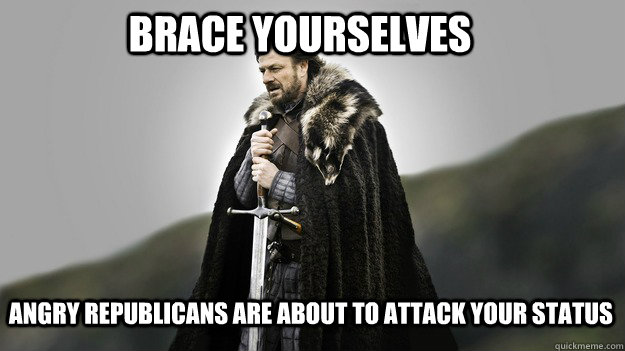 BRACE YOURSELVES

ANGRY REPUBLICANS ARE ABOUT TO ATTACK YOUR STATUS

quickmeme.com